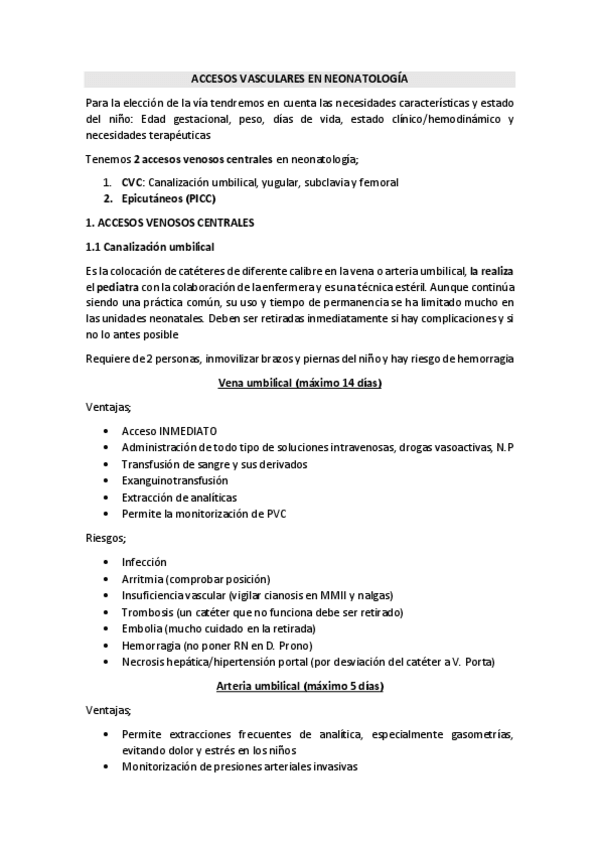 ACCESOS VASCULARES EN NEONATOLOGÍA

Para la elección de la vía tendremos en cuenta las necesidades características y estado del niño: Edad gestacional, peso, días de vida, estado clínico/hemodinámico y necesidades terapéuticas

Tenemos 2 accesos venosos centrales en neonatología;

1. CVC: Canalización umbilical, yugular, subclavia y femoral
2. Epicutáneos (PICC)

1. ACCESOS VENOSOS CENTRALES

1.1 Canalización umbilical

Es la colocación de catéteres de diferente calibre en la vena o arteria umbilical, la realiza el pediatra con la colaboración de la enfermera y es una técnica estéril. Aunque continúa siendo una práctica común, su uso y tiempo de permanencia se ha limitado mucho en las unidades neonatales. Deben ser retiradas inmediatamente si hay complicaciones y si no lo antes posible

Requiere de 2 personas, inmovilizar brazos y piernas del niño y hay riesgo de hemorragia

Vena umbilical (máximo 14 días)

Ventajas;

• Acceso INMEDIATO
• Administración de todo tipo de soluciones intravenosas, drogas vasoactivas, N.P
• Transfusión de sangre y sus derivados
• Exanguinotransfusión
• Extracción de analíticas
• Permite la monitorización de PVC

Riesgos;

• Infección
• Arritmia (comprobar posición)
• Insuficiencia vascular (vigilar cianosis en MMII y nalgas)
• Trombosis (un catéter que no funciona debe ser retirado)
• Embolia (mucho cuidado en la retirada)
• Hemorragia (no poner RN en D. Prono)
• Necrosis hepática/hipertensión portal (por desviación del catéter a V. Porta)

Arteria umbilical (máximo 5 días)

Ventajas;

• Permite extracciones frecuentes de analítica, especialmente gasometrías, evitando dolor y estrés en los niños
• Monitorización de presiones arteriales invasivas